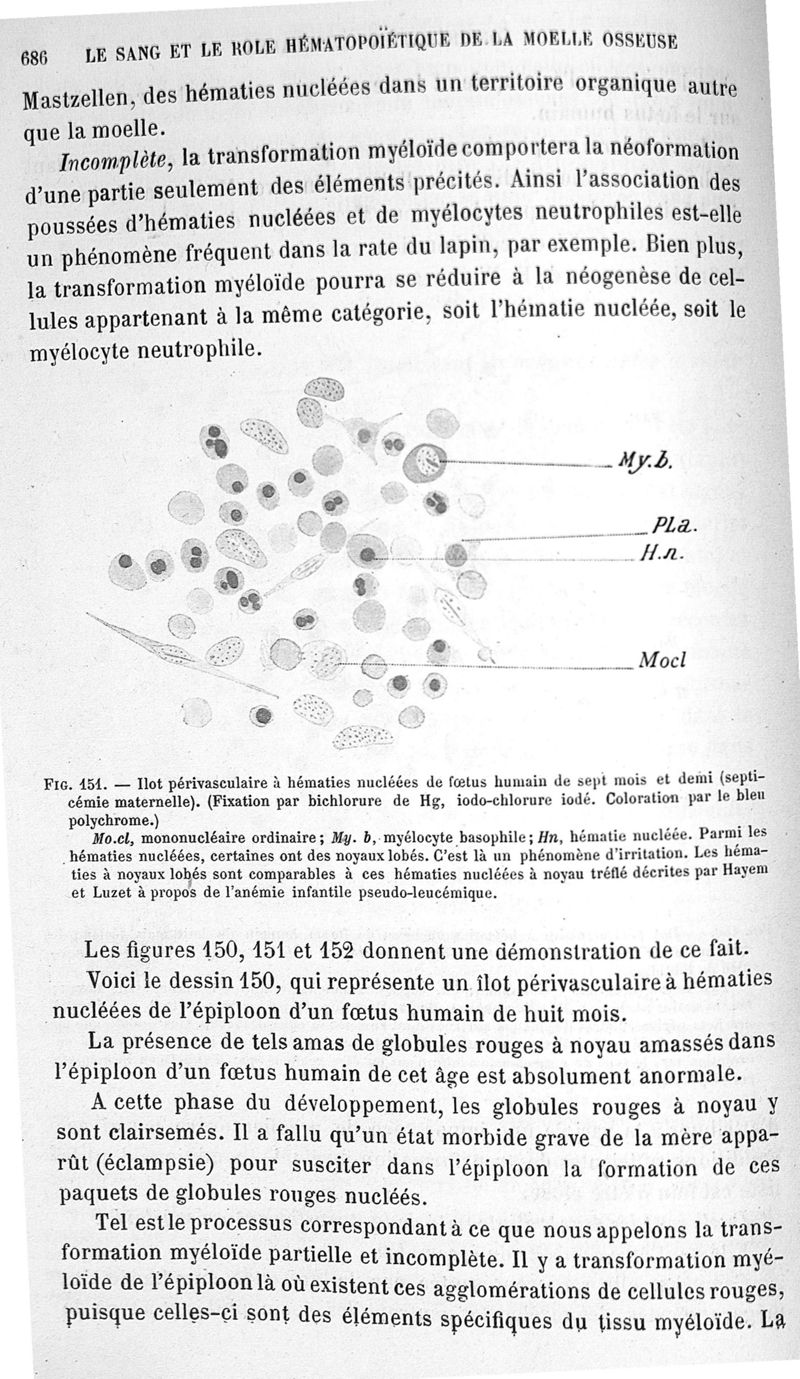 686 LE SANG ET LE ROLE HÉMATOPOÏÉTIQUE DE LA MOELLE OSSEUSE

Mastzellen, des hématies nucléées dans un territoire organique autre que la moelle.

Incomplète, la transformation myéloïde comportera la néoformation d'une partie seulement des éléments précités. Ainsi l'association des poussées d'hématies nucléées et de myélocytes neutrophiles est-elle un phénomène fréquent dans la rate du lapin, par exemple. Bien plus, la transformation myéloïde pourra se réduire à la néogenèse de cellules appartenant à la même catégorie, soit l'hématie nucléée, soit le myélocyte neutrophile.

My.b.

Pla.

H.n.

Mocl

Fig. 151. — Ilot périvasculaire à hématies nucléées de fœtus humain de sept mois et demi (septicémie maternelle). (Fixation par bichlorure de Hg, iodo-chlorure iodé. Coloration par le bleu polychrome.)

Mo.cl, mononucléaire ordinaire; My. b, myélocyte basophile; Hn, hématie nucléée. Parmi les hématies nucléées, certaines ont des noyaux lobés. C'est là un phénomène d'irritation. Les hématies à noyaux lobés sont comparables à ces hématies nucléées à noyau tréflé décrites par Hayem et Luzet à propos de l'anémie infantile pseudo-leucémique.

Les figures 150, 151 et 152 donnent une démonstration de ce fait.

Voici le dessin 150, qui représente un îlot périvasculaire à hématies nucléées de l'épiploon d'un fœtus humain de huit mois.

La présence de tels amas de globules rouges à noyau amassés dans l'épiploon d'un fœtus humain de cet âge est absolument anormale.

A cette phase du développement, les globules rouges à noyau y sont clairsemés. Il a fallu qu'un état morbide grave de la mère apparût (éclampsie) pour susciter dans l'épiploon la formation de ces paquets de globules rouges nucléés.

Tel est le processus correspondant à ce que nous appelons la transformation myéloïde partielle et incomplète. Il y a transformation myéloïde de l'épiploon là où existent ces agglomérations de cellules rouges, puisque celles-ci sont des éléments spécifiques du tissu myéloïde. La